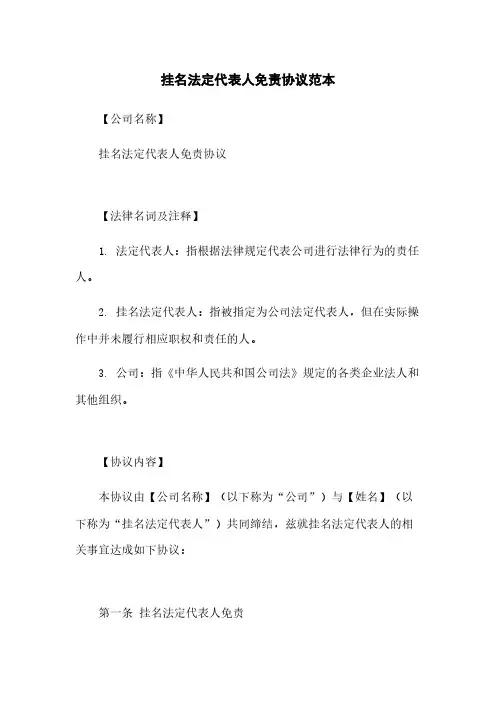 挂名法定代表人免责协议范本

【公司名称】

挂名法定代表人免责协议

【法律名词及注释】

1. 法定代表人：指根据法律规定代表公司进行法律行为的责任人。

2. 挂名法定代表人：指被指定为公司法定代表人，但在实际操作中并未履行相应职权和责任的人。

3. 公司：指《中华人民共和国公司法》规定的各类企业法人和其他组织。

【协议内容】

本协议由【公司名称】（以下称为“公司”）与【姓名】（以下称为“挂名法定代表人”）共同缔结，兹就挂名法定代表人的相关事宜达成如下协议：

第一条 挂名法定代表人免责